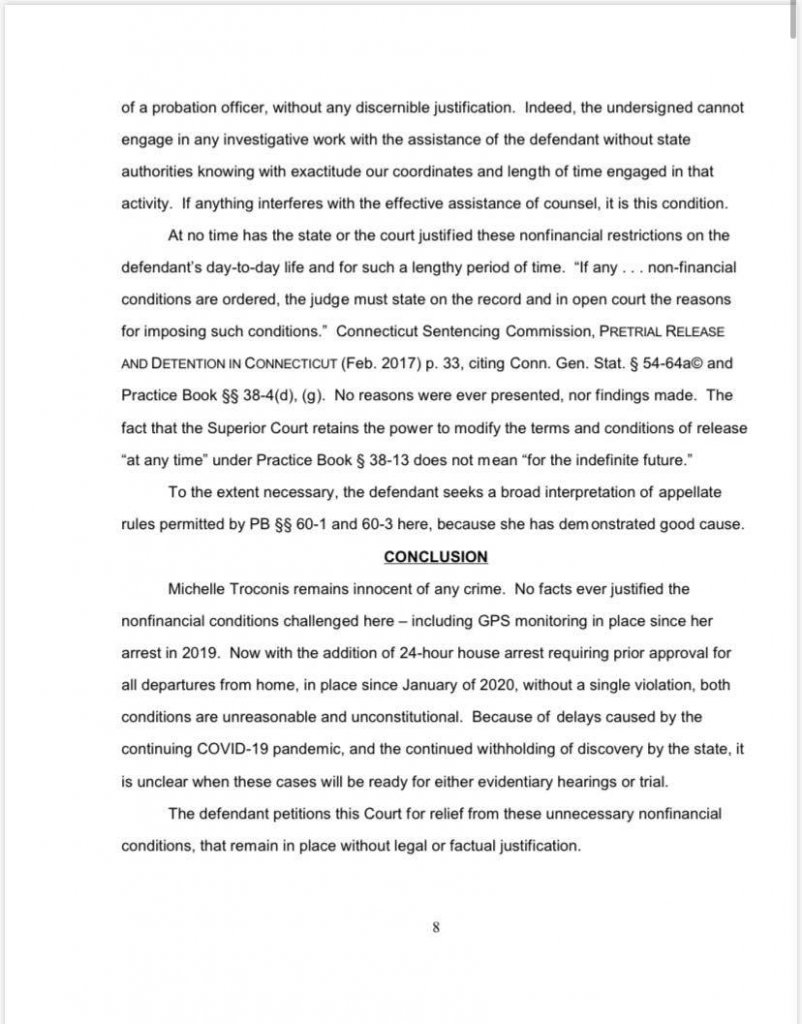 of a probation officer, without any discernible justification. Indeed, the undersigned cannot engage in any investigative work with the assistance of the defendant without state authorities knowing with exactitude our coordinates and length of time engaged in that activity. If anything interferes with the effective assistance of counsel, it is this condition.

At no time has the state or the court justified these nonfinancial restrictions on the defendant's day-to-day life and for such a lengthy period of time. "If any . . . non-financial conditions are ordered, the judge must state on the record and in open court the reasons for imposing such conditions." Connecticut Sentencing Commission, PRETRIAL RELEASE AND DETENTION IN CONNECTICUT (Feb. 2017) p. 33, citing Conn. Gen. Stat. § 54-64a© and Practice Book §§ 38-4(d), (g). No reasons were ever presented, nor findings made. The fact that the Superior Court retains the power to modify the terms and conditions of release "at any time" under Practice Book § 38-13 does not mean "for the indefinite future."

To the extent necessary, the defendant seeks a broad interpretation of appellate rules permitted by PB §§ 60-1 and 60-3 here, because she has demonstrated good cause.

CONCLUSION

Michelle Troconis remains innocent of any crime. No facts ever justified the nonfinancial conditions challenged here – including GPS monitoring in place since her arrest in 2019. Now with the addition of 24-hour house arrest requiring prior approval for all departures from home, in place since January of 2020, without a single violation, both conditions are unreasonable and unconstitutional. Because of delays caused by the continuing COVID-19 pandemic, and the continued withholding of discovery by the state, it is unclear when these cases will be ready for either evidentiary hearings or trial.

The defendant petitions this Court for relief from these unnecessary nonfinancial conditions, that remain in place without legal or factual justification.

8